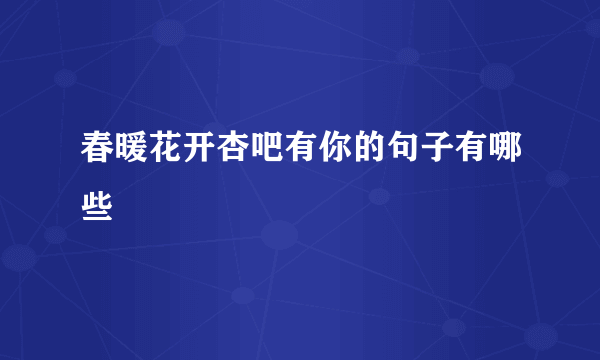 春暖花开杏吧有你的句子有哪些